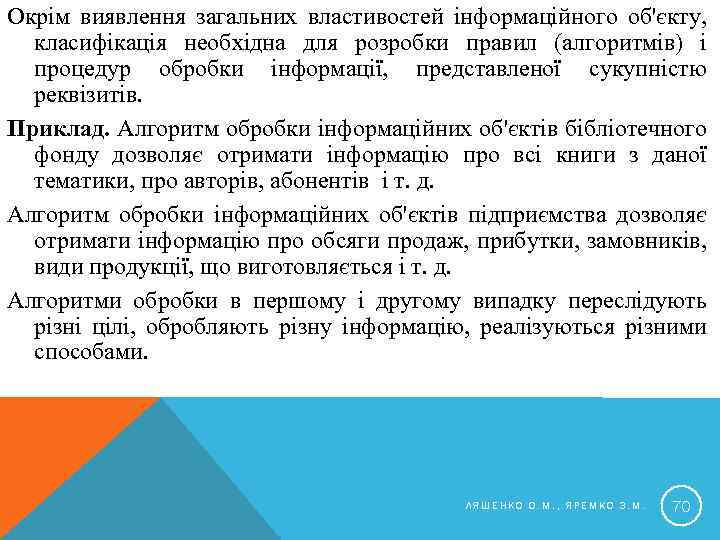 Окрім виявлення загальних властивостей інформаційного об'єкту, класифікація необхідна для розробки правил (алгоритмів) і процедур обробки інформації, представленої сукупністю реквізитів.

Приклад. Алгоритм обробки інформаційних об'єктів бібліотечного фонду дозволяє отримати інформацію про всі книги з даної тематики, про авторів, абонентів і т. д.

Алгоритм обробки інформаційних об'єктів підприємства дозволяє отримати інформацію про обсяги продаж, прибутки, замовників, види продукції, що виготовляється і т. д.

Алгоритми обробки в першому і другому випадку переслідують різні цілі, обробляють різну інформацію, реалізуються різними способами.

ЛЯШЕНКО О.М., ЯРЕМКО З.М.

70